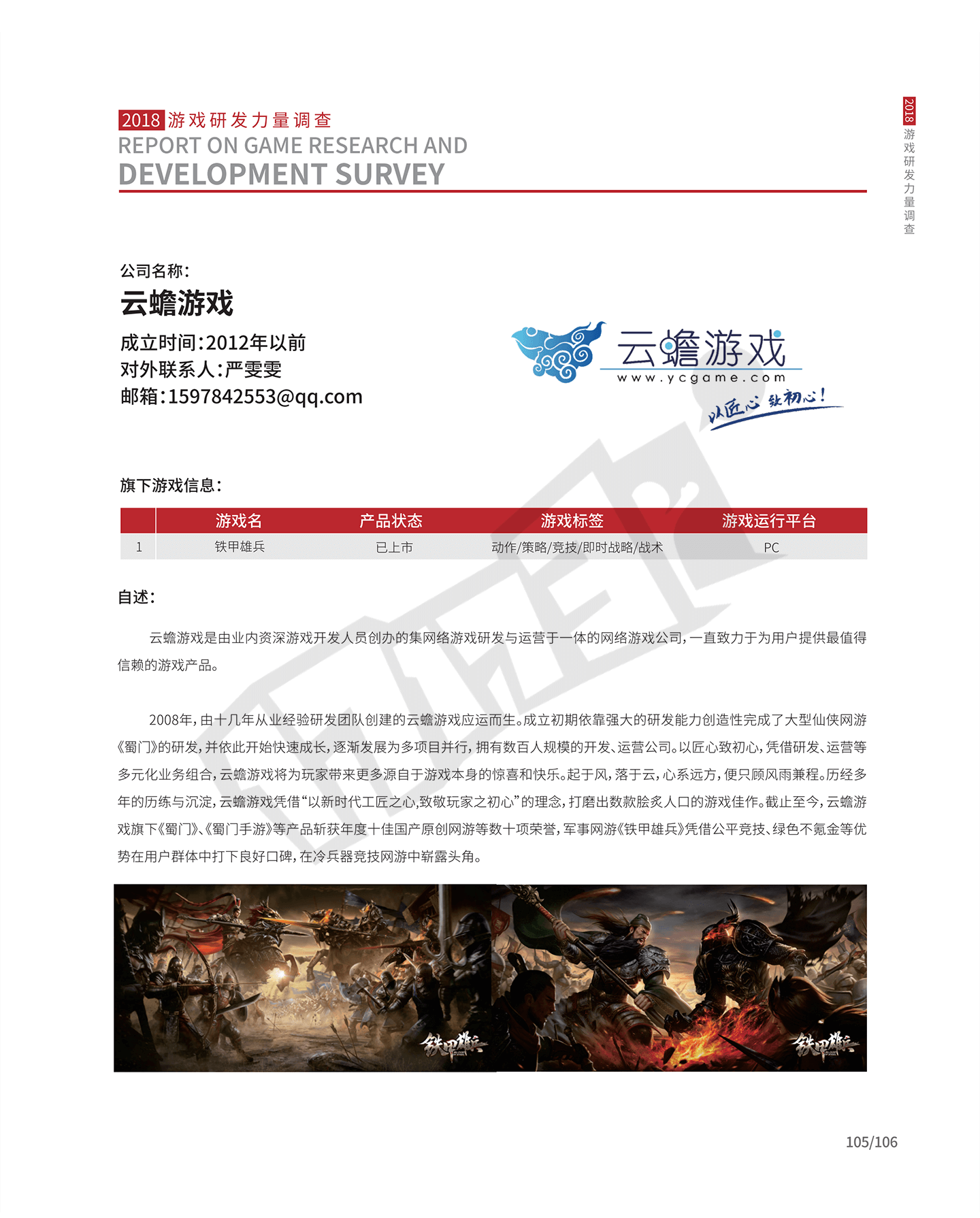 2018 游戏研发力量调查
REPORT ON GAME RESEARCH AND
DEVELOPMENT SURVEY

2018 游戏研发力量调查

公司名称：
云蟾游戏
成立时间：2012年以前
对外联系人：严雯雯
邮箱：1597842553@qq.com

云蟾游戏
www.ycgame.com
以匠心 致初心！

旗下游戏信息：

| | 游戏名 | 产品状态 | 游戏标签 | 游戏运行平台 |
|---|---|---|---|---|
| 1 | 铁甲雄兵 | 已上市 | 动作/策略/竞技/即时战略/战术 | PC |

自述：

云蟾游戏是由业内资深游戏开发人员创办的集网络游戏研发与运营于一体的网络游戏公司，一直致力于为用户提供最值得信赖的游戏产品。

2008年，由十几年从业经验研发团队创建的云蟾游戏应运而生。成立初期依靠强大的研发能力创造性完成了大型仙侠网游《蜀门》的研发，并依此开始快速成长，逐渐发展为多项目并行，拥有数百人规模的开发、运营公司。以匠心致初心，凭借研发、运营等多元化业务组合，云蟾游戏将为玩家带来更多源自于游戏本身的惊喜和快乐。起于风，落于云，心系远方，便只顾风雨兼程。历经多年的历练与沉淀，云蟾游戏凭借“以新时代工匠之心,致敬玩家之初心”的理念，打磨出数款脍炙人口的游戏佳作。截止至今，云蟾游戏旗下《蜀门》、《蜀门手游》等产品斩获年度十佳国产原创网游等数十项荣誉，军事网游《铁甲雄兵》凭借公平竞技、绿色不氪金等优势在用户群体中打下良好口碑，在冷兵器竞技网游中崭露头角。

铁甲雄兵
铁甲雄兵

105/106